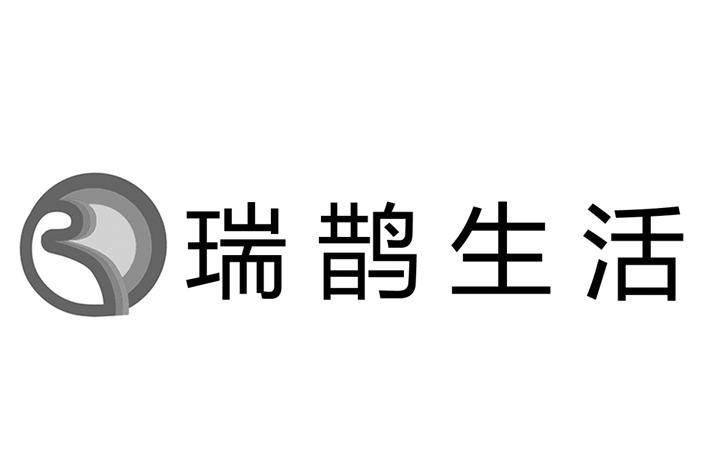 瑞鹊生活